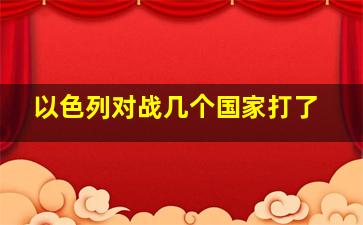 以色列对战几个国家打了